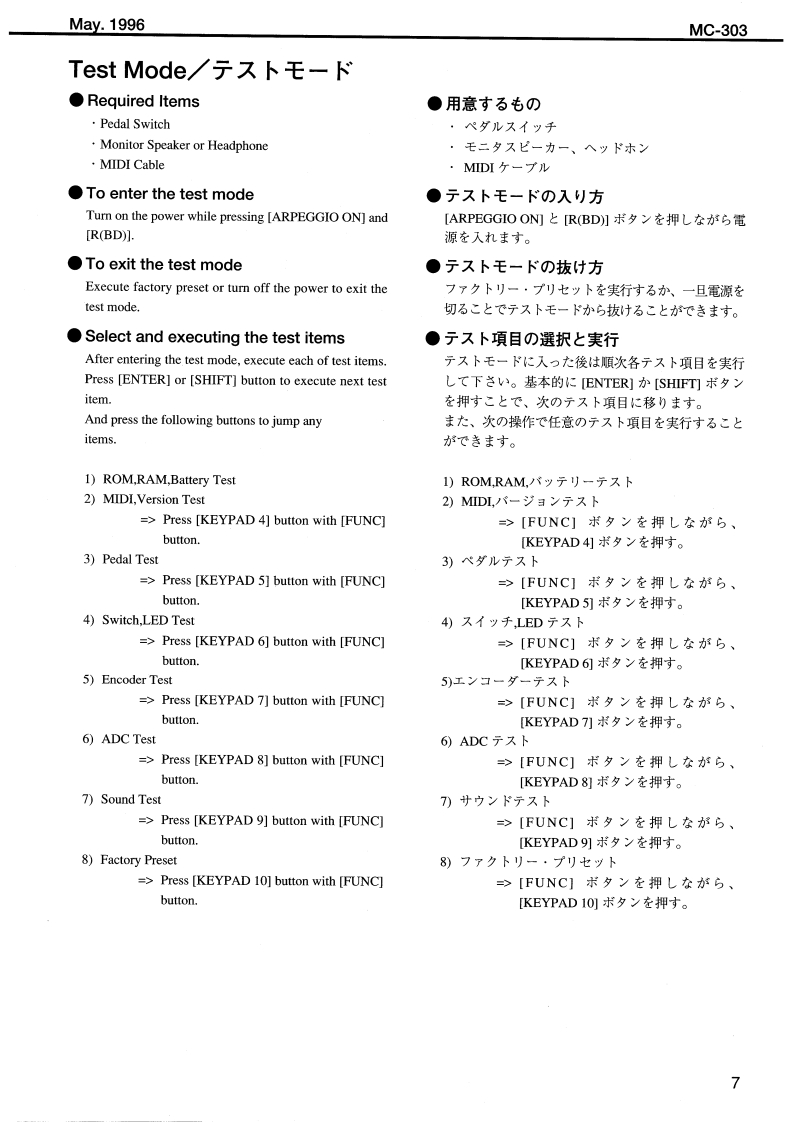 May. 1996

MC-303

Test Mode／テストモード

● Required Items

・Pedal Switch
・Monitor Speaker or Headphone
・MIDI Cable

● To enter the test mode

Turn on the power while pressing [ARPEGGIO ON] and [R(BD)].

● To exit the test mode

Execute factory preset or turn off the power to exit the test mode.

● Select and executing the test items

After entering the test mode, execute each of test items. Press [ENTER] or [SHIFT] button to execute next test item.
And press the following buttons to jump any items.

1) ROM,RAM,Battery Test
2) MIDI,Version Test
=> Press [KEYPAD 4] button with [FUNC] button.
3) Pedal Test
=> Press [KEYPAD 5] button with [FUNC] button.
4) Switch,LED Test
=> Press [KEYPAD 6] button with [FUNC] button.
5) Encoder Test
=> Press [KEYPAD 7] button with [FUNC] button.
6) ADC Test
=> Press [KEYPAD 8] button with [FUNC] button.
7) Sound Test
=> Press [KEYPAD 9] button with [FUNC] button.
8) Factory Preset
=> Press [KEYPAD 10] button with [FUNC] button.

● 用意するもの

・ ペダルスイッチ
・ モニタスピーカー、ヘッドホン
・ MIDI ケーブル

● テストモードの入り方

[ARPEGGIO ON] と [R(BD)] ボタンを押しながら電源を入れます。

● テストモードの抜け方

ファクトリー・プリセットを実行するか、一旦電源を切ることでテストモードから抜けることができます。

● テスト項目の選択と実行

テストモードに入った後は順次各テスト項目を実行して下さい。基本的に [ENTER] か [SHIFT] ボタンを押すことで、次のテスト項目に移ります。
また、次の操作で任意のテスト項目を実行することができます。

1) ROM,RAM,バッテリーテスト
2) MIDI,バージョンテスト
=> [FUNC] ボタンを押しながら、[KEYPAD 4] ボタンを押す。
3) ペダルテスト
=> [FUNC] ボタンを押しながら、[KEYPAD 5] ボタンを押す。
4) スイッチ,LED テスト
=> [FUNC] ボタンを押しながら、[KEYPAD 6] ボタンを押す。
5)エンコーダーテスト
=> [FUNC] ボタンを押しながら、[KEYPAD 7] ボタンを押す。
6) ADC テスト
=> [FUNC] ボタンを押しながら、[KEYPAD 8] ボタンを押す。
7) サウンドテスト
=> [FUNC] ボタンを押しながら、[KEYPAD 9] ボタンを押す。
8) ファクトリー・プリセット
=> [FUNC] ボタンを押しながら、[KEYPAD 10] ボタンを押す。

7